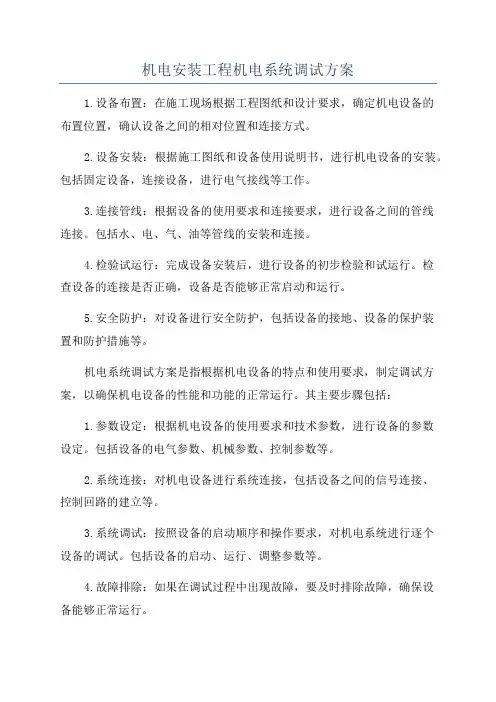 机电安装工程机电系统调试方案

1.设备布置：在施工现场根据工程图纸和设计要求，确定机电设备的布置位置，确认设备之间的相对位置和连接方式。

2.设备安装：根据施工图纸和设备使用说明书，进行机电设备的安装。包括固定设备，连接设备，进行电气接线等工作。

3.连接管线：根据设备的使用要求和连接要求，进行设备之间的管线连接。包括水、电、气、油等管线的安装和连接。

4.检验试运行：完成设备安装后，进行设备的初步检验和试运行。检查设备的连接是否正确，设备是否能够正常启动和运行。

5.安全防护：对设备进行安全防护，包括设备的接地、设备的保护装置和防护措施等。

机电系统调试方案是指根据机电设备的特点和使用要求，制定调试方案，以确保机电设备的性能和功能的正常运行。其主要步骤包括：

1.参数设定：根据机电设备的使用要求和技术参数，进行设备的参数设定。包括设备的电气参数、机械参数、控制参数等。

2.系统连接：对机电设备进行系统连接，包括设备之间的信号连接、控制回路的建立等。

3.系统调试：按照设备的启动顺序和操作要求，对机电系统进行逐个设备的调试。包括设备的启动、运行、调整参数等。

4.故障排除：如果在调试过程中出现故障，要及时排除故障，确保设备能够正常运行。